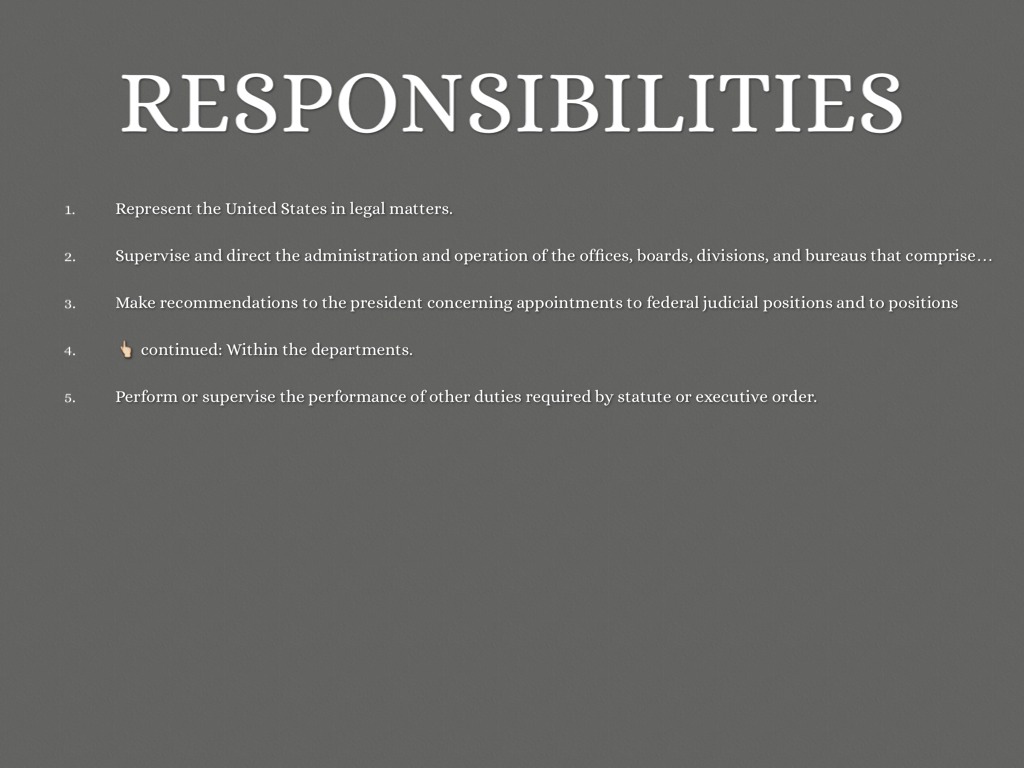 RESPONSIBILITIES

1. Represent the United States in legal matters.

2. Supervise and direct the administration and operation of the offices, boards, divisions, and bureaus that comprise…

3. Make recommendations to the president concerning appointments to federal judicial positions and to positions

4. 👆 continued: Within the departments.

5. Perform or supervise the performance of other duties required by statute or executive order.